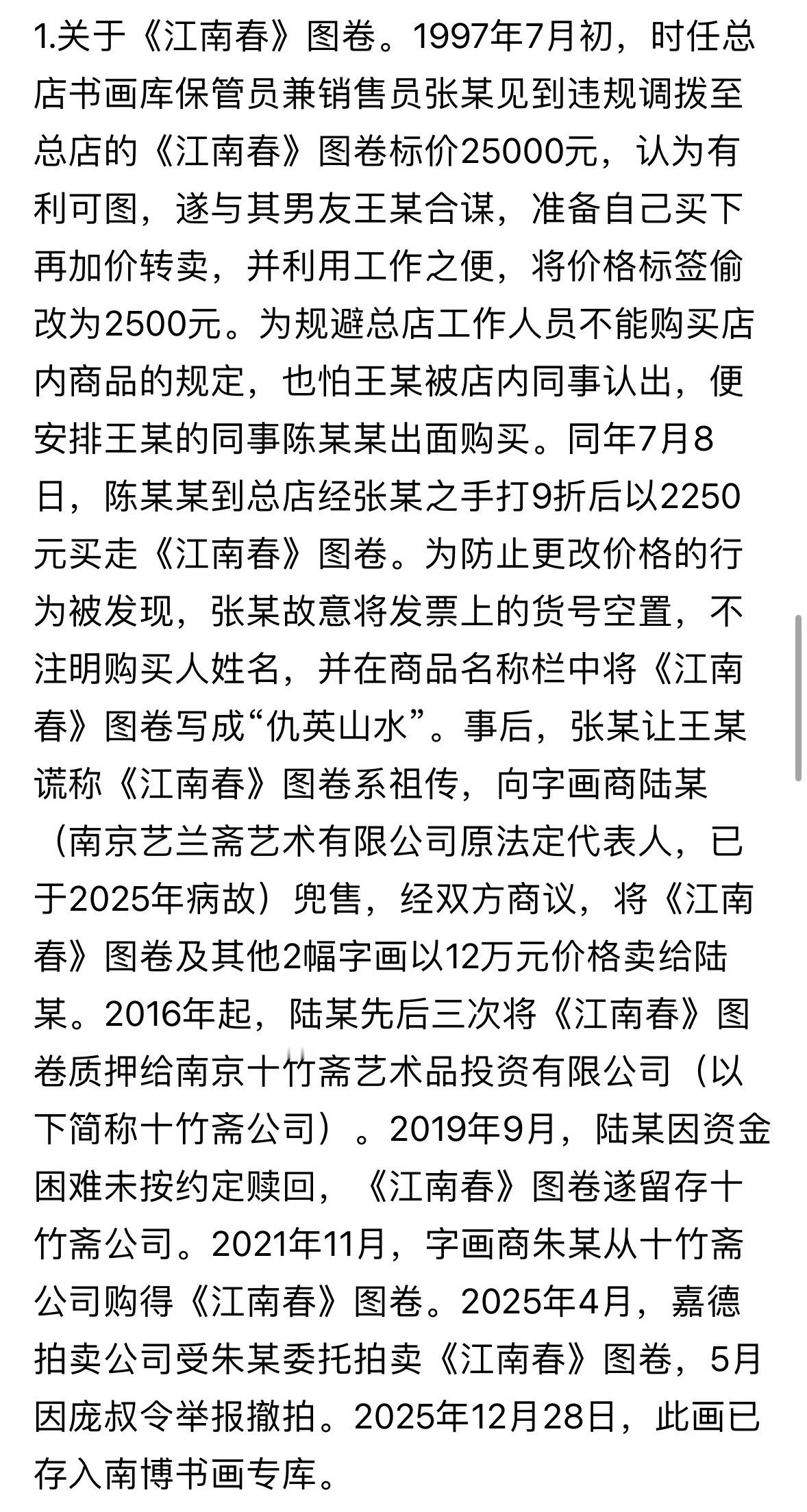 1.关于《江南春》图卷。1997年7月初，时任总店书画库保管员兼销售员张某见到违规调拨至总店的《江南春》图卷标价25000元，认为有利可图，遂与其男友王某合谋，准备自己买下再加价转卖，并利用工作之便，将价格标签偷改为2500元。为规避总店工作人员不能购买店内商品的规定，也怕王某被店内同事认出，便安排王某的同事陈某某出面购买。同年7月8日，陈某某到总店经张某之手打9折后以2250元买走《江南春》图卷。为防止更改价格的行为被发现，张某故意将发票上的货号空置，不注明购买人姓名，并在商品名称栏中将《江南春》图卷写成“仇英山水”。事后，张某让王某谎称《江南春》图卷系祖传，向字画商陆某（南京艺兰斋艺术有限公司原法定代表人，已于2025年病故）兜售，经双方商议，将《江南春》图卷及其他2幅字画以12万元价格卖给陆某。2016年起，陆某先后三次将《江南春》图卷质押给南京十竹斋艺术品投资有限公司（以下简称十竹斋公司）。2019年9月，陆某因资金困难未按约定赎回，《江南春》图卷遂留存十竹斋公司。2021年11月，字画商朱某从十竹斋公司购得《江南春》图卷。2025年4月，嘉德拍卖公司受朱某委托拍卖《江南春》图卷，5月因庞叔令举报撤拍。2025年12月28日，此画已存入南博书画专库。